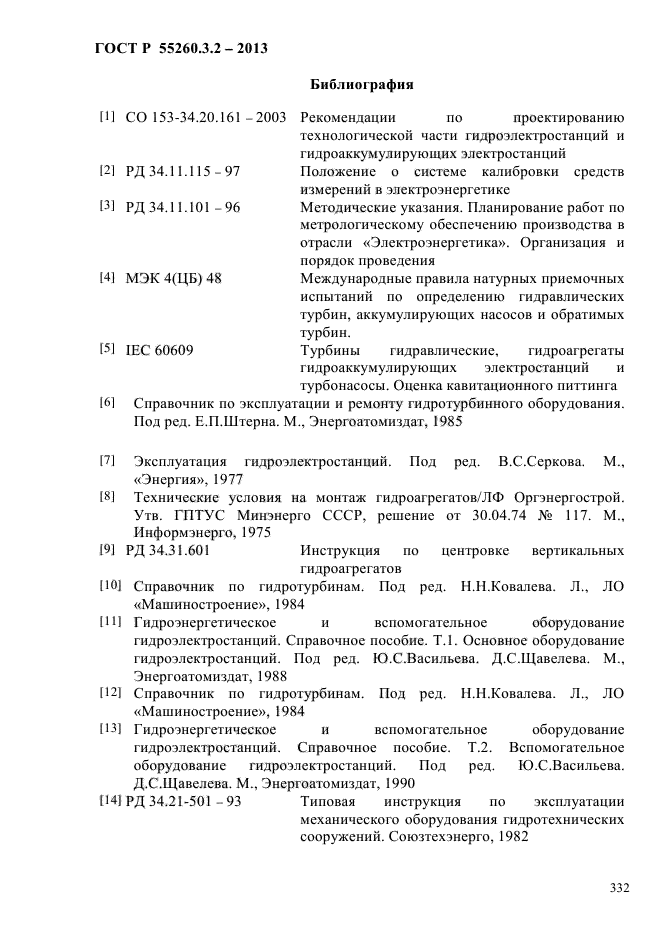 ГОСТ Р 55260.3.2 – 2013

Библиография

[1] СО 153-34.20.161 – 2003 Рекомендации по проектированию технологической части гидроэлектростанций и гидроаккумулирующих электростанций

[2] РД 34.11.115 – 97 Положение о системе калибровки средств измерений в электроэнергетике

[3] РД 34.11.101 – 96 Методические указания. Планирование работ по метрологическому обеспечению производства в отрасли «Электроэнергетика». Организация и порядок проведения

[4] МЭК 4(ЦБ) 48 Международные правила натурных приемочных испытаний по определению гидравлических турбин, аккумулирующих насосов и обратимых турбин.

[5] IEC 60609 Турбины гидравлические, гидроагрегаты гидроаккумулирующих электростанций и турбонасосы. Оценка кавитационного питтинга

[6] Справочник по эксплуатации и ремонту гидротурбинного оборудования. Под ред. Е.П.Штерна. М., Энергоатомиздат, 1985

[7] Эксплуатация гидроэлектростанций. Под ред. В.С.Серкова. М., «Энергия», 1977

[8] Технические условия на монтаж гидроагрегатов/ЛФ Оргэнергострой. Утв. ГПТУС Минэнерго СССР, решение от 30.04.74 № 117. М., Информэнерго, 1975

[9] РД 34.31.601 Инструкция по центровке вертикальных гидроагрегатов

[10] Справочник по гидротурбинам. Под ред. Н.Н.Ковалева. Л., ЛО «Машиностроение», 1984

[11] Гидроэнергетическое и вспомогательное оборудование гидроэлектростанций. Справочное пособие. Т.1. Основное оборудование гидроэлектростанций. Под ред. Ю.С.Васильева. Д.С.Щавелева. М., Энергоатомиздат, 1988

[12] Справочник по гидротурбинам. Под ред. Н.Н.Ковалева. Л., ЛО «Машиностроение», 1984

[13] Гидроэнергетическое и вспомогательное оборудование гидроэлектростанций. Справочное пособие. Т.2. Вспомогательное оборудование гидроэлектростанций. Под ред. Ю.С.Васильева. Д.С.Щавелева. М., Энергоатомиздат, 1990

[14] РД 34.21-501 – 93 Типовая инструкция по эксплуатации механического оборудования гидротехнических сооружений. Союзтехэнерго, 1982

332